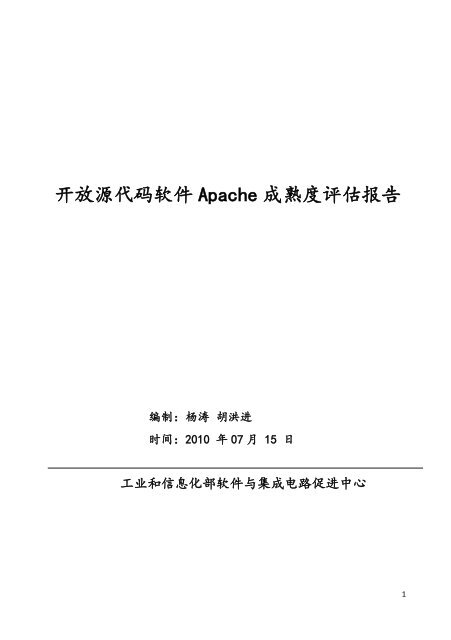 开放源代码软件 Apache 成熟度评估报告

编制：杨涛 胡洪进

时间：2010 年 07 月 15 日

工业和信息化部软件与集成电路促进中心

1